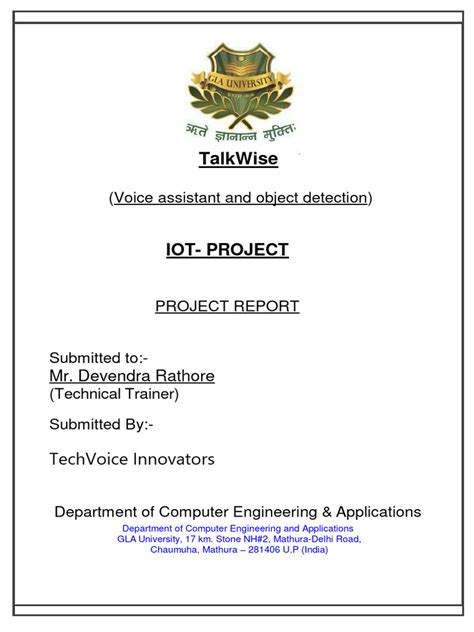 GLA UNIVERSITY

ऋते ज्ञानान्न मुक्तिः

TalkWise

(Voice assistant and object detection)

IOT- PROJECT

PROJECT REPORT

Submitted to:-
Mr. Devendra Rathore
(Technical Trainer)

Submitted By:-

TechVoice Innovators

Department of Computer Engineering & Applications

Department of Computer Engineering and Applications
GLA University, 17 km. Stone NH#2, Mathura-Delhi Road,
Chaumuha, Mathura – 281406 U.P (India)